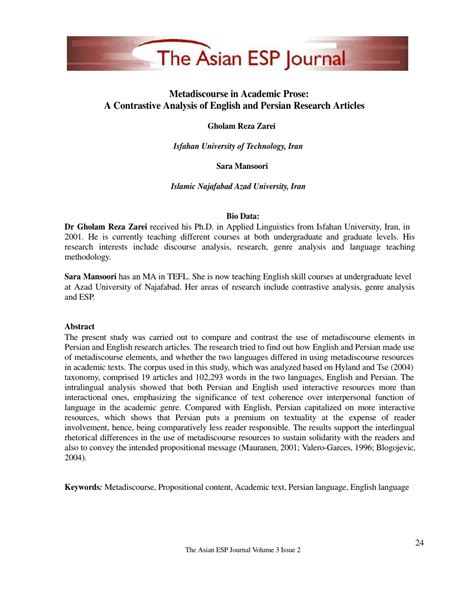 The Asian ESP Journal

Metadiscourse in Academic Prose:
A Contrastive Analysis of English and Persian Research Articles

Gholam Reza Zarei

Isfahan University of Technology, Iran

Sara Mansoori

Islamic Najafabad Azad University, Iran

Bio Data:
Dr Gholam Reza Zarei received his Ph.D. in Applied Linguistics from Isfahan University, Iran, in 2001. He is currently teaching different courses at both undergraduate and graduate levels. His research interests include discourse analysis, research, genre analysis and language teaching methodology.

Sara Mansoori has an MA in TEFL. She is now teaching English skill courses at undergraduate level at Azad University of Najafabad. Her areas of research include contrastive analysis, genre analysis and ESP.

Abstract
The present study was carried out to compare and contrast the use of metadiscourse elements in Persian and English research articles. The research tried to find out how English and Persian made use of metadiscourse elements, and whether the two languages differed in using metadiscourse resources in academic texts. The corpus used in this study, which was analyzed based on Hyland and Tse (2004) taxonomy, comprised 19 articles and 102,293 words in the two languages, English and Persian. The intralingual analysis showed that both Persian and English used interactive resources more than interactional ones, emphasizing the significance of text coherence over interpersonal function of language in the academic genre. Compared with English, Persian capitalized on more interactive resources, which shows that Persian puts a premium on textuality at the expense of reader involvement, hence, being comparatively less reader responsible. The results support the interlingual rhetorical differences in the use of metadiscourse resources to sustain solidarity with the readers and also to convey the intended propositional message (Mauranen, 2001; Valero-Garces, 1996; Blogojevic, 2004).

Keywords: Metadiscourse, Propositional content, Academic text, Persian language, English language

24

The Asian ESP Journal Volume 3 Issue 2